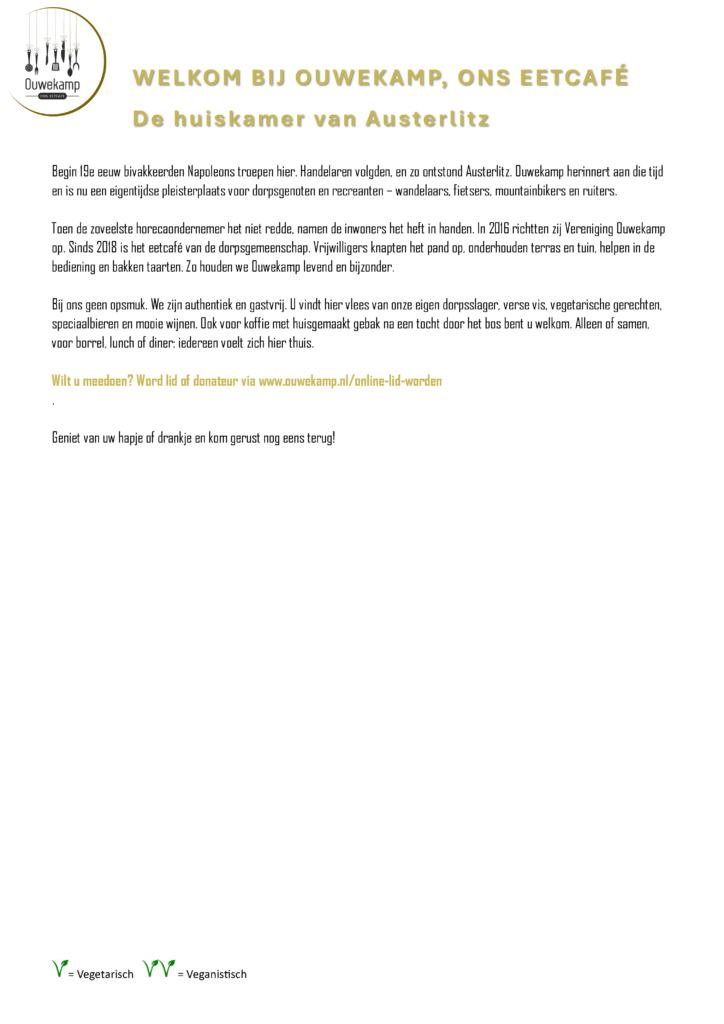 Ouwekamp
ONS EETCAFÉ

WELKOM BIJ OUWEKAMP, ONS EETCAFÉ

De huiskamer van Austerlitz

Begin 19e eeuw bivakkeerden Napoleons troepen hier. Handelaren volgden, en zo ontstond Austerlitz. Ouwekamp herinnert aan die tijd en is nu een eigentijdse pleisterplaats voor dorpsgenoten en recreanten – wandelaars, fietsers, mountainbikers en ruiters.

Toen de zoveelste horecaondernemer het niet redde, namen de inwoners het heft in handen. In 2016 richtten zij Vereniging Ouwekamp op. Sinds 2018 is het eetcafé van de dorpsgemeenschap. Vrijwilligers knapten het pand op, onderhouden terras en tuin, helpen in de bediening en bakken taarten. Zo houden we Ouwekamp levend en bijzonder.

Bij ons geen opsmuk. We zijn authentiek en gastvrij. U vindt hier vlees van onze eigen dorpsslager, verse vis, vegetarische gerechten, speciaalbieren en mooie wijnen. Ook voor koffie met huisgemaakt gebak na een tocht door het bos bent u welkom. Alleen of samen, voor borrel, lunch of diner: iedereen voelt zich hier thuis.

Wilt u meedoen? Word lid of donateur via www.ouwekamp.nl/online-lid-worden
.

Geniet van uw hapje of drankje en kom gerust nog eens terug!

= Vegetarisch = Veganistisch